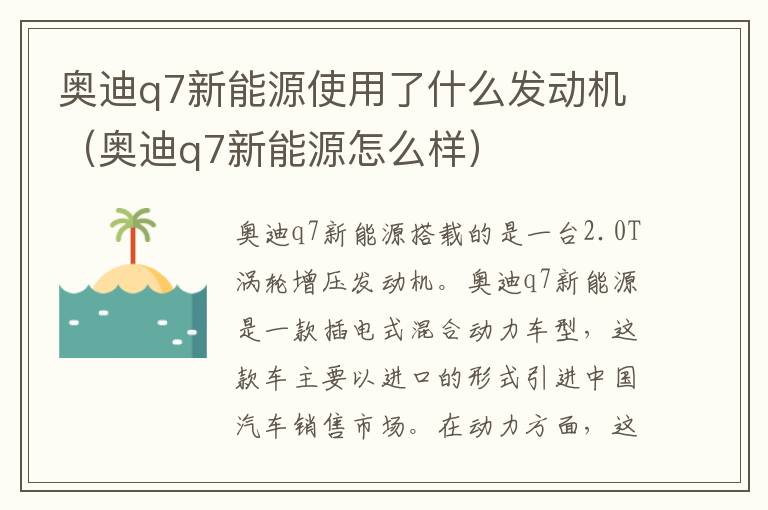 奥迪q7新能源使用了什么发动机（奥迪q7新能源怎么样）

奥迪q7新能源搭载的是一台2.0T涡轮增压发动机。奥迪q7新能源是一款插电式混合动力车型，这款车主要以进口的形式引进中国汽车销售市场。在动力方面，这